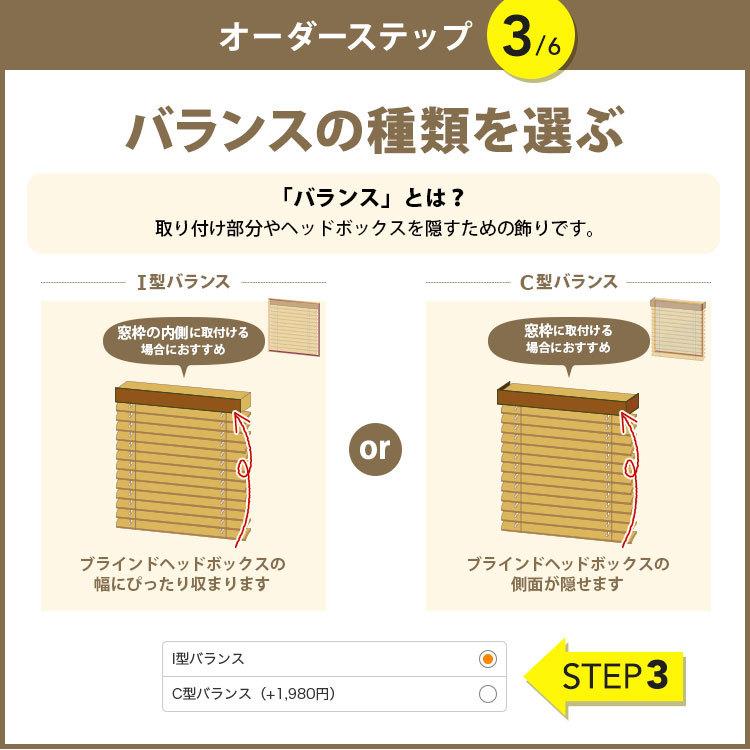 オーダーステップ 3/6

バランスの種類を選ぶ

「バランス」とは？
取り付け部分やヘッドボックスを隠すための飾りです。

I型バランス

窓枠の内側に取付ける場合におすすめ

ブラインドヘッドボックスの幅にぴったり収まります

or

C型バランス

窓枠に取付ける場合におすすめ

ブラインドヘッドボックスの側面が隠せます

I型バランス
C型バランス（+1,980円）

STEP 3